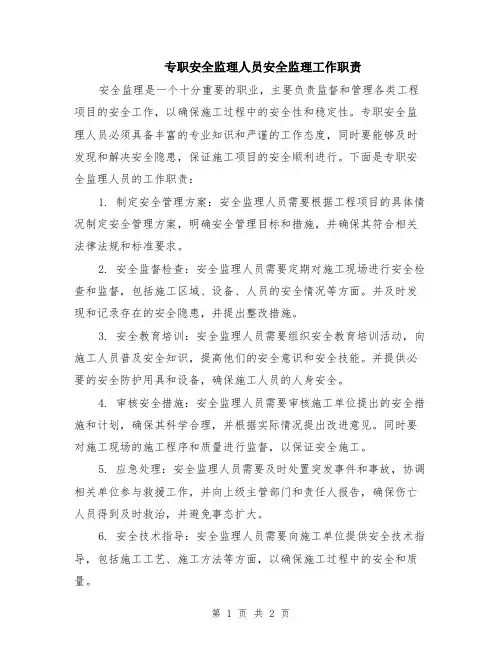 专职安全监理人员安全监理工作职责

安全监理是一个十分重要的职业，主要负责监督和管理各类工程项目的安全工作，以确保施工过程中的安全性和稳定性。专职安全监理人员必须具备丰富的专业知识和严谨的工作态度，同时要能够及时发现和解决安全隐患，保证施工项目的安全顺利进行。下面是专职安全监理人员的工作职责：

1. 制定安全管理方案：安全监理人员需要根据工程项目的具体情况制定安全管理方案，明确安全管理目标和措施，并确保其符合相关法律法规和标准要求。

2. 安全监督检查：安全监理人员需要定期对施工现场进行安全检查和监督，包括施工区域、设备、人员的安全情况等方面。并及时发现和记录存在的安全隐患，并提出整改措施。

3. 安全教育培训：安全监理人员需要组织安全教育培训活动，向施工人员普及安全知识，提高他们的安全意识和安全技能。并提供必要的安全防护用具和设备，确保施工人员的人身安全。

4. 审核安全措施：安全监理人员需要审核施工单位提出的安全措施和计划，确保其科学合理，并根据实际情况提出改进意见。同时要对施工现场的施工程序和质量进行监督，以保证安全施工。

5. 应急处理：安全监理人员需要及时处置突发事件和事故，协调相关单位参与救援工作，并向上级主管部门和责任人报告，确保伤亡人员得到及时救治，并避免事态扩大。

6. 安全技术指导：安全监理人员需要向施工单位提供安全技术指导，包括施工工艺、施工方法等方面，以确保施工过程中的安全和质量。

第 1 页 共 2 页